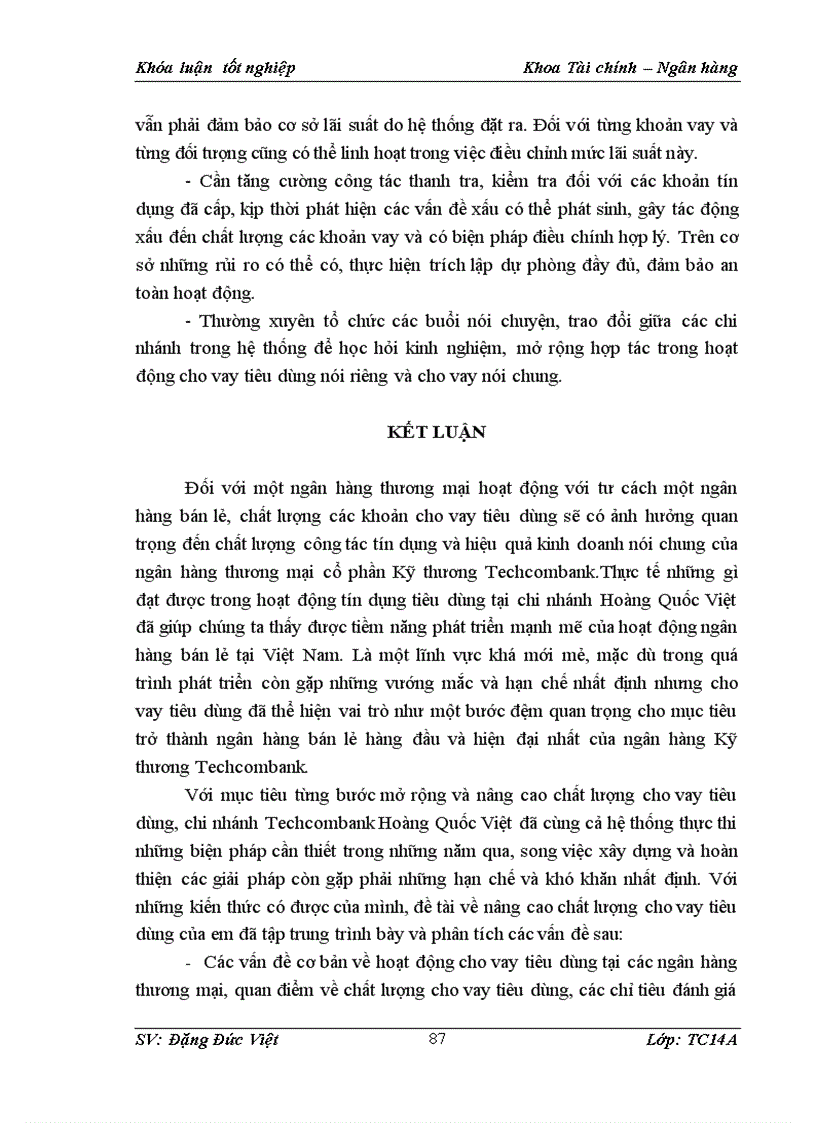 Khóa luận tốt nghiệp Khoa Tài chính – Ngân hàng

vẫn phải đảm bảo cơ sở lãi suất do hệ thống đặt ra. Đối với từng khoản vay và từng đối tượng cũng có thể linh hoạt trong việc điều chỉnh mức lãi suất này.

- Cần tăng cường công tác thanh tra, kiểm tra đối với các khoản tín dụng đã cấp, kịp thời phát hiện các vấn đề xấu có thể phát sinh, gây tác động xấu đến chất lượng các khoản vay và có biện pháp điều chỉnh hợp lý. Trên cơ sở những rủi ro có thể có, thực hiện trích lập dự phòng đầy đủ, đảm bảo an toàn hoạt động.

- Thường xuyên tổ chức các buổi nói chuyện, trao đổi giữa các chi nhánh trong hệ thống để học hỏi kinh nghiệm, mở rộng hợp tác trong hoạt động cho vay tiêu dùng nói riêng và cho vay nói chung.

KẾT LUẬN

Đối với một ngân hàng thương mại hoạt động với tư cách một ngân hàng bán lẻ, chất lượng các khoản cho vay tiêu dùng sẽ có ảnh hưởng quan trọng đến chất lượng công tác tín dụng và hiệu quả kinh doanh nói chung của ngân hàng thương mại cổ phần Kỹ thương Techcombank.Thực tế những gì đạt được trong hoạt động tín dụng tiêu dùng tại chi nhánh Hoàng Quốc Việt đã giúp chúng ta thấy được tiềm năng phát triển mạnh mẽ của hoạt động ngân hàng bán lẻ tại Việt Nam. Là một lĩnh vực khá mới mẻ, mặc dù trong quá trình phát triển còn gặp những vướng mắc và hạn chế nhất định nhưng cho vay tiêu dùng đã thể hiện vai trò như một bước đệm quan trọng cho mục tiêu trở thành ngân hàng bán lẻ hàng đầu và hiện đại nhất của ngân hàng Kỹ thương Techcombank.

Với mục tiêu từng bước mở rộng và nâng cao chất lượng cho vay tiêu dùng, chi nhánh Techcombank Hoàng Quốc Việt đã cùng cả hệ thống thực thi những biện pháp cần thiết trong những năm qua, song việc xây dựng và hoàn thiện các giải pháp còn gặp phải những hạn chế và khó khăn nhất định. Với những kiến thức có được của mình, đề tài về nâng cao chất lượng cho vay tiêu dùng của em đã tập trung trình bày và phân tích các vấn đề sau:

- Các vấn đề cơ bản về hoạt động cho vay tiêu dùng tại các ngân hàng thương mại, quan điểm về chất lượng cho vay tiêu dùng, các chỉ tiêu đánh giá

SV: Đặng Đức Việt 87 Lớp: TC14A